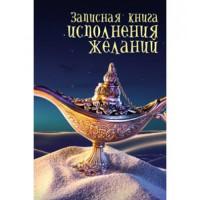 Записная книга исполнения желаний